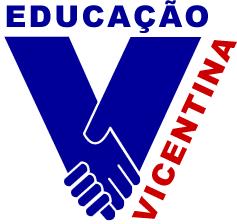 EDUCAÇÃO

VICENTINA